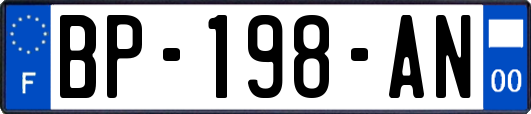 F
BP-198-AN
00